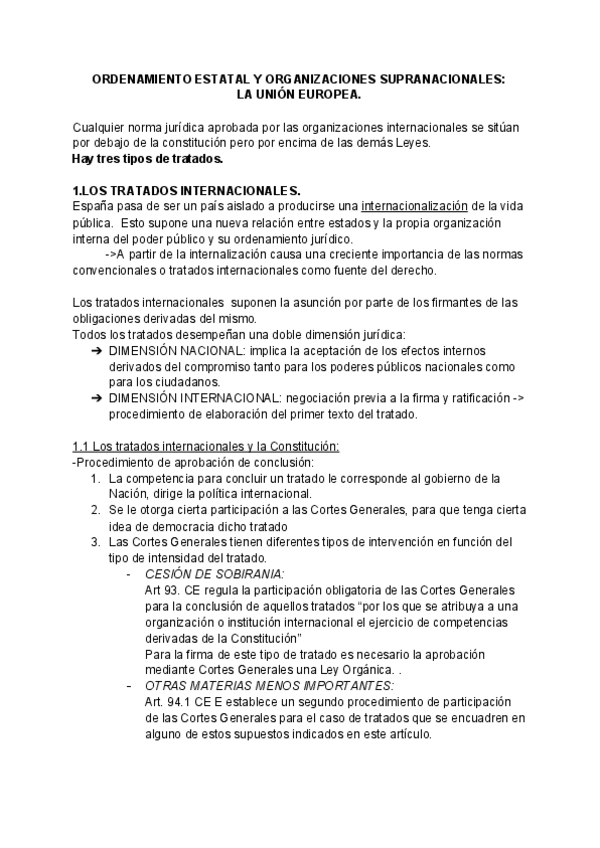 ORDENAMIENTO ESTATAL Y ORGANIZACIONES SUPRANACIONALES:
LA UNIÓN EUROPEA.

Cualquier norma jurídica aprobada por las organizaciones internacionales se sitúan por debajo de la constitución pero por encima de las demás Leyes.
Hay tres tipos de tratados.

1.LOS TRATADOS INTERNACIONALES.
España pasa de ser un país aislado a producirse una internacionalización de la vida pública. Esto supone una nueva relación entre estados y la propia organización interna del poder público y su ordenamiento jurídico.
->A partir de la internalización causa una creciente importancia de las normas convencionales o tratados internacionales como fuente del derecho.

Los tratados internacionales suponen la asunción por parte de los firmantes de las obligaciones derivadas del mismo.
Todos los tratados desempeñan una doble dimensión jurídica:
➔ DIMENSIÓN NACIONAL: implica la aceptación de los efectos internos derivados del compromiso tanto para los poderes públicos nacionales como para los ciudadanos.
➔ DIMENSIÓN INTERNACIONAL: negociación previa a la firma y ratificación -> procedimiento de elaboración del primer texto del tratado.

1.1 Los tratados internacionales y la Constitución:
-Procedimiento de aprobación de conclusión:
1. La competencia para concluir un tratado le corresponde al gobierno de la Nación, dirige la política internacional.
2. Se le otorga cierta participación a las Cortes Generales, para que tenga cierta idea de democracia dicho tratado
3. Las Cortes Generales tienen diferentes tipos de intervención en función del tipo de intensidad del tratado.
- CESIÓN DE SOBIRANIA:
Art 93. CE regula la participación obligatoria de las Cortes Generales para la conclusión de aquellos tratados "por los que se atribuya a una organización o institución internacional el ejercicio de competencias derivadas de la Constitución"
Para la firma de este tipo de tratado es necesario la aprobación mediante Cortes Generales una Ley Orgánica. .
- OTRAS MATERIAS MENOS IMPORTANTES:
Art. 94.1 CE E establece un segundo procedimiento de participación de las Cortes Generales para el caso de tratados que se encuadren en alguno de estos supuestos indicados en este artículo.